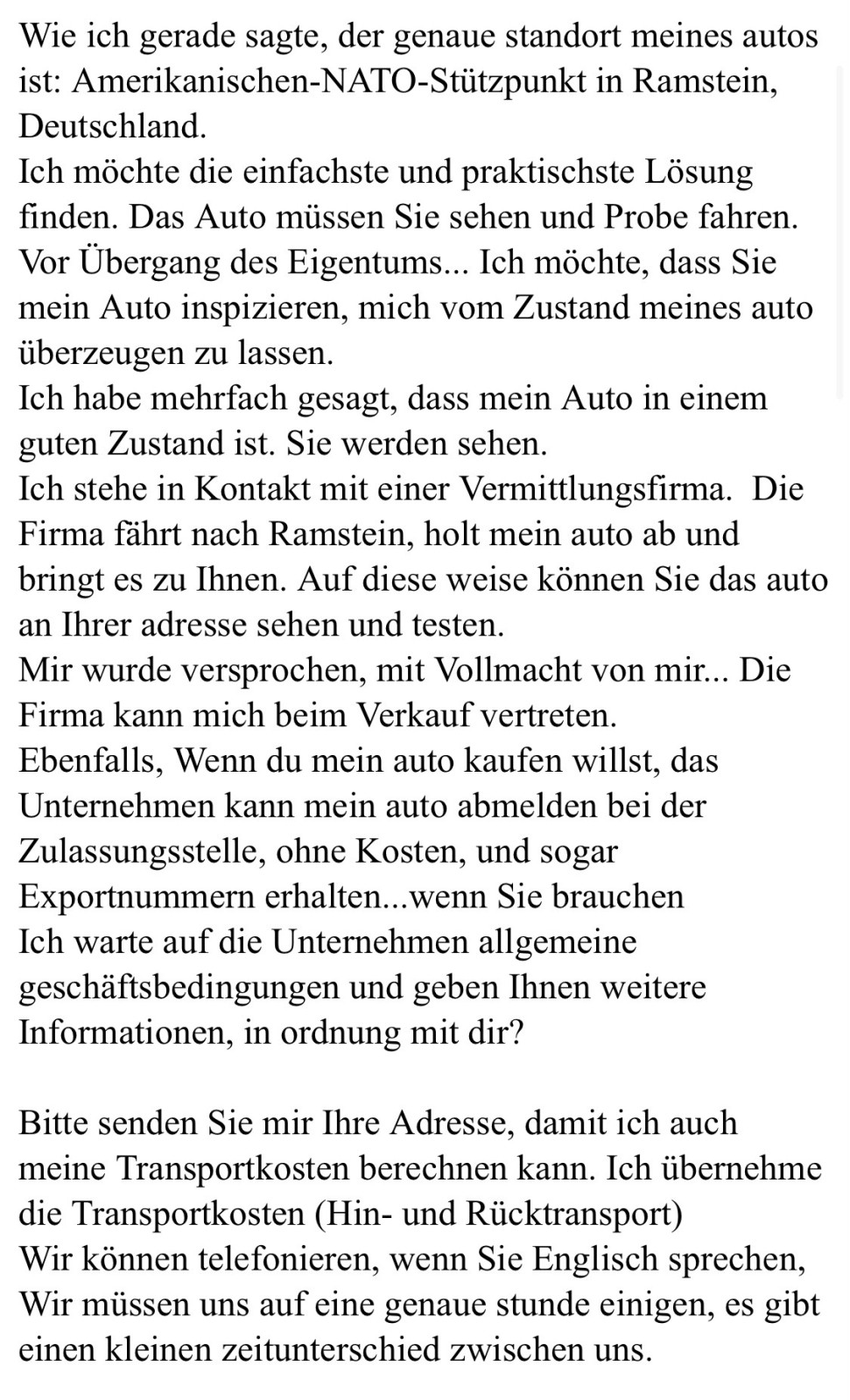 Wie ich gerade sagte, der genaue standort meines autos ist: Amerikanischen-NATO-Stützpunkt in Ramstein, Deutschland.
Ich möchte die einfachste und praktischste Lösung finden. Das Auto müssen Sie sehen und Probe fahren. Vor Übergang des Eigentums... Ich möchte, dass Sie mein Auto inspizieren, mich vom Zustand meines auto überzeugen zu lassen.
Ich habe mehrfach gesagt, dass mein Auto in einem guten Zustand ist. Sie werden sehen.
Ich stehe in Kontakt mit einer Vermittlungsfirma. Die Firma fährt nach Ramstein, holt mein auto ab und bringt es zu Ihnen. Auf diese weise können Sie das auto an Ihrer adresse sehen und testen.
Mir wurde versprochen, mit Vollmacht von mir... Die Firma kann mich beim Verkauf vertreten.
Ebenfalls, Wenn du mein auto kaufen willst, das Unternehmen kann mein auto abmelden bei der Zulassungsstelle, ohne Kosten, und sogar Exportnummern erhalten...wenn Sie brauchen
Ich warte auf die Unternehmen allgemeine geschäftsbedingungen und geben Ihnen weitere Informationen, in ordnung mit dir?

Bitte senden Sie mir Ihre Adresse, damit ich auch meine Transportkosten berechnen kann. Ich übernehme die Transportkosten (Hin- und Rücktransport)
Wir können telefonieren, wenn Sie Englisch sprechen, Wir müssen uns auf eine genaue stunde einigen, es gibt einen kleinen zeitunterschied zwischen uns.